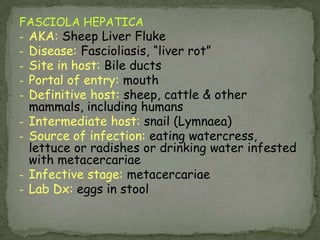 FASCIOLA HEPATICA
- AKA: Sheep Liver Fluke
- Disease: Fascioliasis, "liver rot"
- Site in host: Bile ducts
- Portal of entry: mouth
- Definitive host: sheep, cattle & other mammals, including humans
- Intermediate host: snail (Lymnaea)
- Source of infection: eating watercress, lettuce or radishes or drinking water infested with metacercariae
- Infective stage: metacercariae
- Lab Dx: eggs in stool